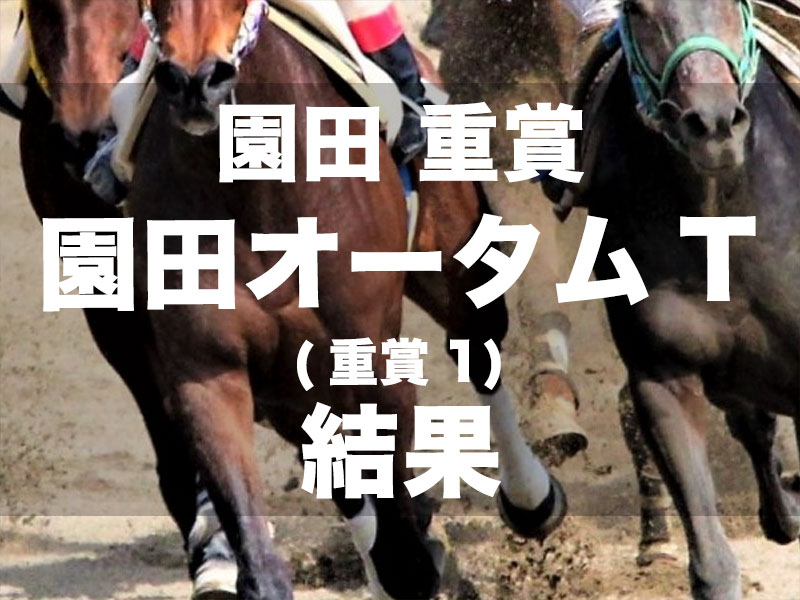 園田 重賞
園田オータムＴ
（重賞１）
結果